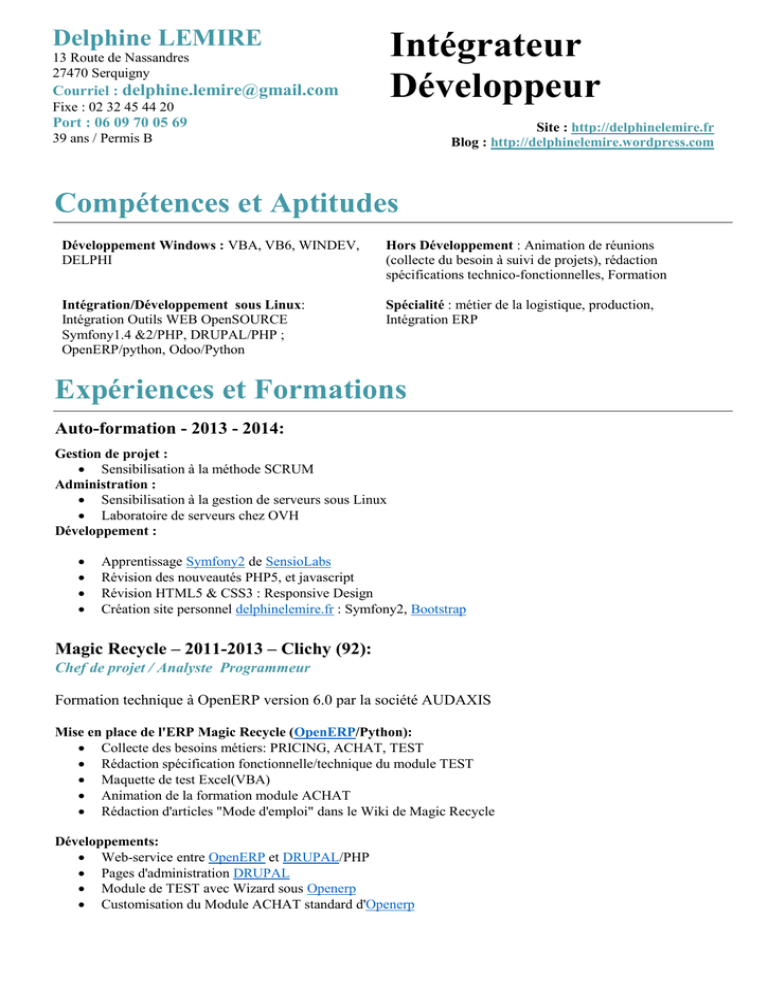 Delphine LEMIRE
13 Route de Nassandres
27470 Serquigny
Courriel : delphine.lemire@gmail.com
Fixe : 02 32 45 44 20
Port : 06 09 70 05 69
39 ans / Permis B

Intégrateur
Développeur

Site : http://delphinelemire.fr
Blog : http://delphinelemire.wordpress.com

Compétences et Aptitudes

Développement Windows : VBA, VB6, WINDEV, DELPHI

Intégration/Développement sous Linux: Intégration Outils WEB OpenSOURCE Symfony1.4 &2/PHP, DRUPAL/PHP ; OpenERP/python, Odoo/Python

Hors Développement : Animation de réunions (collecte du besoin à suivi de projets), rédaction spécifications technico-fonctionnelles, Formation

Spécialité : métier de la logistique, production, Intégration ERP

Expériences et Formations

Auto-formation - 2013 - 2014:

Gestion de projet :
• Sensibilisation à la méthode SCRUM
Administration :
• Sensibilisation à la gestion de serveurs sous Linux
• Laboratoire de serveurs chez OVH
Développement :

• Apprentissage Symfony2 de SensioLabs
• Révision des nouveautés PHP5, et javascript
• Révision HTML5 & CSS3 : Responsive Design
• Création site personnel delphinelemire.fr : Symfony2, Bootstrap

Magic Recycle – 2011-2013 – Clichy (92):
Chef de projet / Analyste Programmeur

Formation technique à OpenERP version 6.0 par la société AUDAXIS

Mise en place de l'ERP Magic Recycle (OpenERP/Python):
• Collecte des besoins métiers: PRICING, ACHAT, TEST
• Rédaction spécification fonctionnelle/technique du module TEST
• Maquette de test Excel(VBA)
• Animation de la formation module ACHAT
• Rédaction d'articles "Mode d'emploi" dans le Wiki de Magic Recycle

Développements:
• Web-service entre OpenERP et DRUPAL/PHP
• Pages d'administration DRUPAL
• Module de TEST avec Wizard sous Openerp
• Customisation du Module ACHAT standard d'Openerp